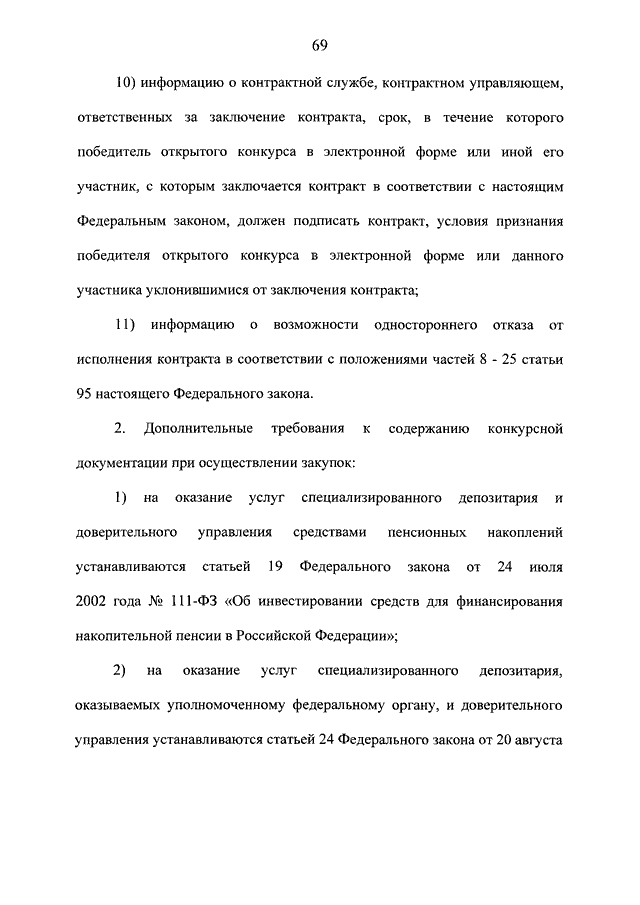 69

10) информацию о контрактной службе, контрактном управляющем, ответственных за заключение контракта, срок, в течение которого победитель открытого конкурса в электронной форме или иной его участник, с которым заключается контракт в соответствии с настоящим Федеральным законом, должен подписать контракт, условия признания победителя открытого конкурса в электронной форме или данного участника уклонившимися от заключения контракта;

11) информацию о возможности одностороннего отказа от исполнения контракта в соответствии с положениями частей 8 - 25 статьи 95 настоящего Федерального закона.

2. Дополнительные требования к содержанию конкурсной документации при осуществлении закупок:

1) на оказание услуг специализированного депозитария и доверительного управления средствами пенсионных накоплений устанавливаются статьей 19 Федерального закона от 24 июля 2002 года № 111-ФЗ «Об инвестировании средств для финансирования накопительной пенсии в Российской Федерации»;

2) на оказание услуг специализированного депозитария, оказываемых уполномоченному федеральному органу, и доверительного управления устанавливаются статьей 24 Федерального закона от 20 августа